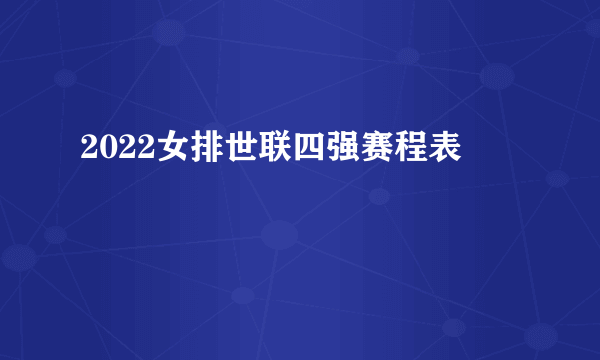 2022女排世联四强赛程表